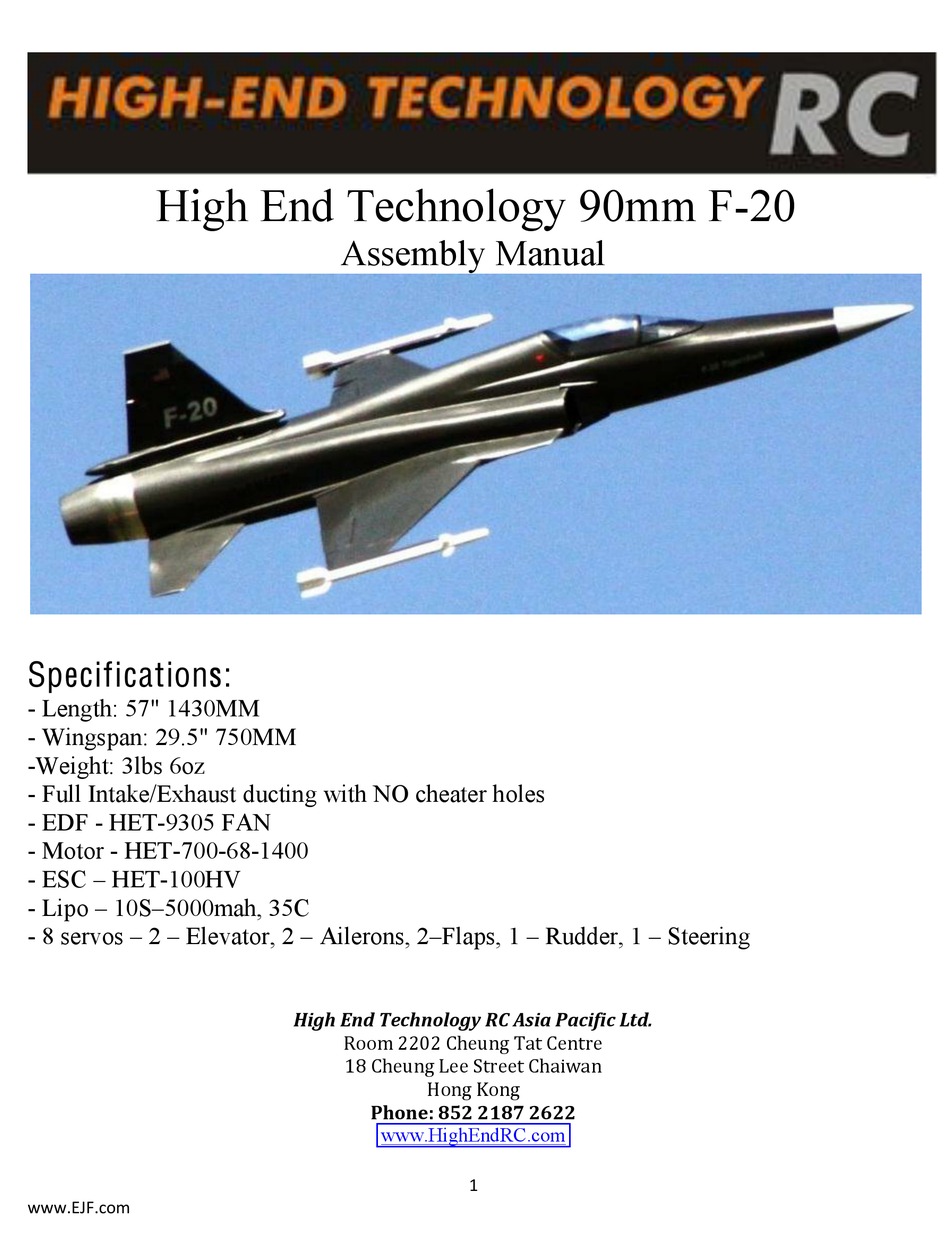 HIGH-END TECHNOLOGY RC

High End Technology 90mm F-20
Assembly Manual

F-20

Specifications:
- Length: 57" 1430MM
- Wingspan: 29.5" 750MM
-Weight: 3lbs 6oz
- Full Intake/Exhaust ducting with NO cheater holes
- EDF - HET-9305 FAN
- Motor - HET-700-68-1400
- ESC – HET-100HV
- Lipo – 10S–5000mah, 35C
- 8 servos – 2 – Elevator, 2 – Ailerons, 2–Flaps, 1 – Rudder, 1 – Steering

High End Technology RC Asia Pacific Ltd.
Room 2202 Cheung Tat Centre
18 Cheung Lee Street Chaiwan
Hong Kong
Phone: 852 2187 2622
www.HighEndRC.com

1

www.EJF.com